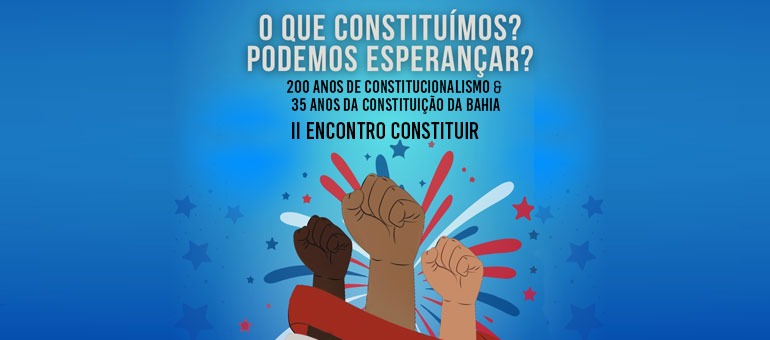 O QUE CONSTITUÍMOS?
PODEMOS ESPERANÇAR?

200 ANOS DE CONSTITUCIONALISMO &
35 ANOS DA CONSTITUIÇÃO DA BAHIA

II ENCONTRO CONSTITUIR